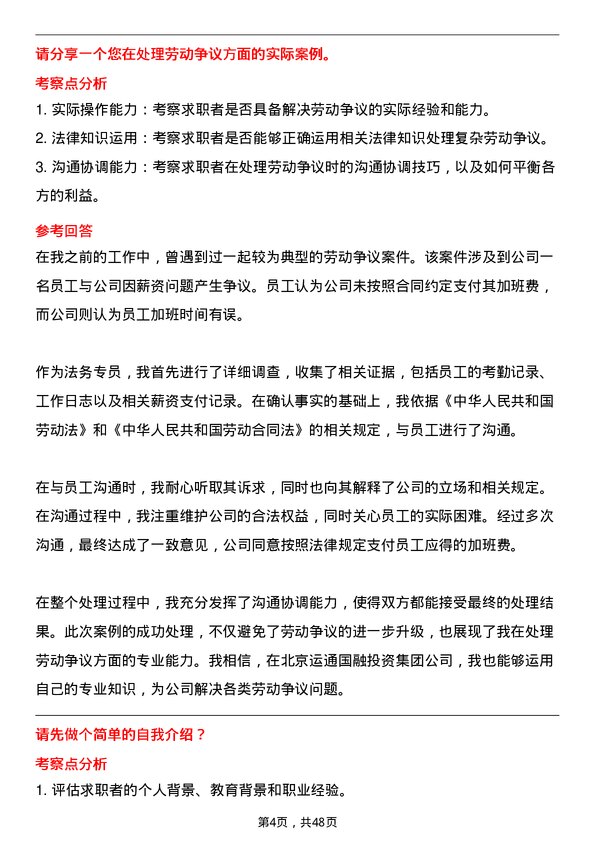 请分享一个您在处理劳动争议方面的实际案例。

考察点分析

1. 实际操作能力：考察求职者是否具备解决劳动争议的实际经验和能力。

2. 法律知识运用：考察求职者是否能够正确运用相关法律知识处理复杂劳动争议。

3. 沟通协调能力：考察求职者在处理劳动争议时的沟通协调技巧，以及如何平衡各方的利益。

参考回答

在我之前的工作中，曾遇到过一起较为典型的劳动争议案件。该案件涉及到公司一名员工与公司因薪资问题产生争议。员工认为公司未按照合同约定支付其加班费，而公司则认为员工加班时间有误。

作为法务专员，我首先进行了详细调查，收集了相关证据，包括员工的考勤记录、工作日志以及相关薪资支付记录。在确认事实的基础上，我依据《中华人民共和国劳动法》和《中华人民共和国劳动合同法》的相关规定，与员工进行了沟通。

在与员工沟通时，我耐心听取其诉求，同时也向其解释了公司的立场和相关规定。在沟通过程中，我注重维护公司的合法权益，同时关心员工的实际困难。经过多次沟通，最终达成了一致意见，公司同意按照法律规定支付员工应得的加班费。

在整个处理过程中，我充分发挥了沟通协调能力，使得双方都能接受最终的处理结果。此次案例的成功处理，不仅避免了劳动争议的进一步升级，也展现了我在处理劳动争议方面的专业能力。我相信，在北京运通国融投资集团公司，我也能够运用自己的专业知识，为公司解决各类劳动争议问题。

请先做个简单的自我介绍？

考察点分析

1. 评估求职者的个人背景、教育背景和职业经验。

第4页，共48页